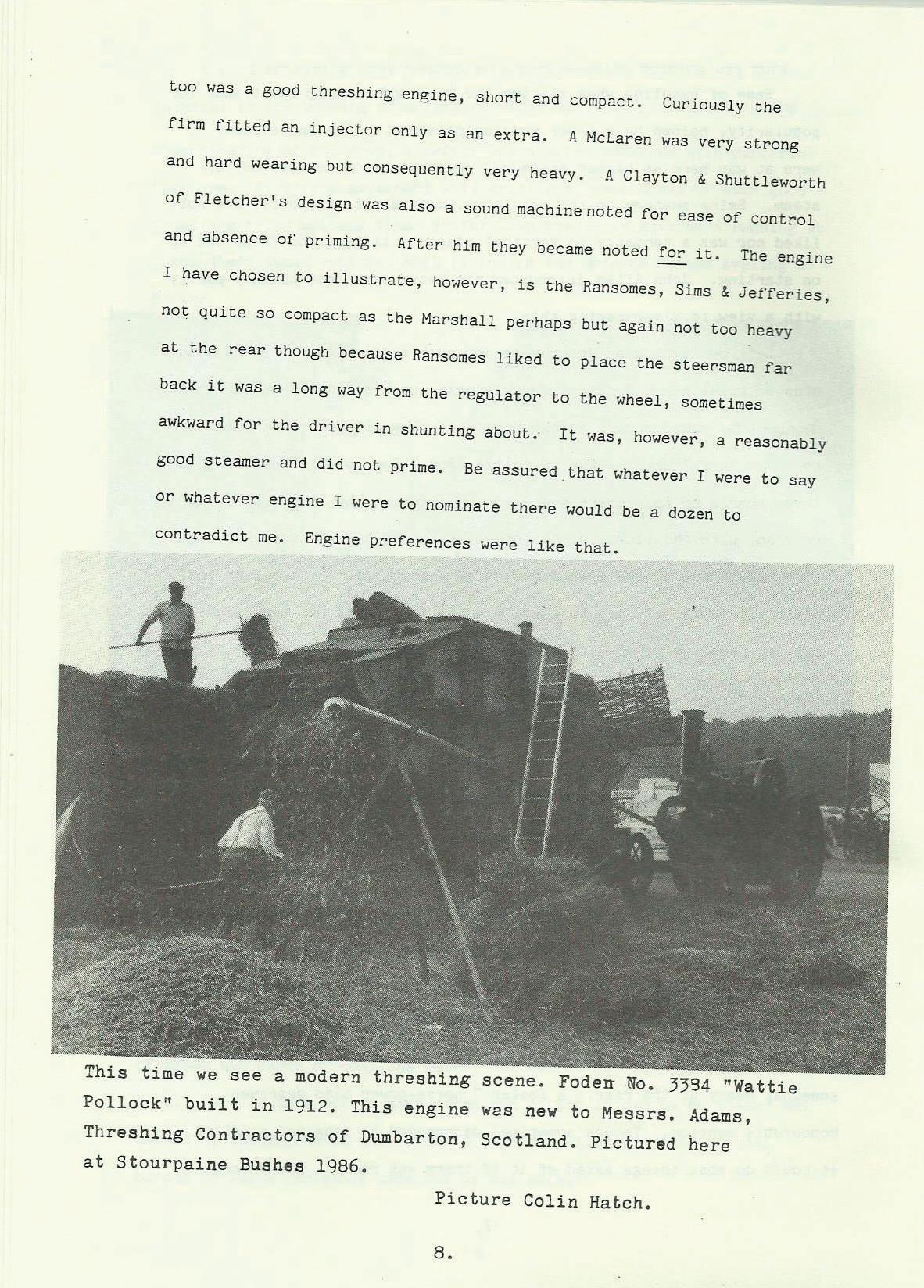 too was a good threshing engine, short and compact. Curiously the firm fitted an injector only as an extra. A McLaren was very strong and hard wearing but consequently very heavy. A Clayton & Shuttleworth of Fletcher's design was also a sound machine noted for ease of control and absence of priming. After him they became noted for it. The engine I have chosen to illustrate, however, is the Ransomes, Sims & Jefferies, not quite so compact as the Marshall perhaps but again not too heavy at the rear though because Ransomes liked to place the steersman far back it was a long way from the regulator to the wheel, sometimes awkward for the driver in shunting about. It was, however, a reasonably good steamer and did not prime. Be assured that whatever I were to say or whatever engine I were to nominate there would be a dozen to contradict me. Engine preferences were like that.

This time we see a modern threshing scene. Foden No. 3384 "Wattie Pollock" built in 1912. This engine was new to Messrs. Adams, Threshing Contractors of Dumbarton, Scotland. Pictured here at Stourpaine Bushes 1986.

Picture Colin Hatch.

8.